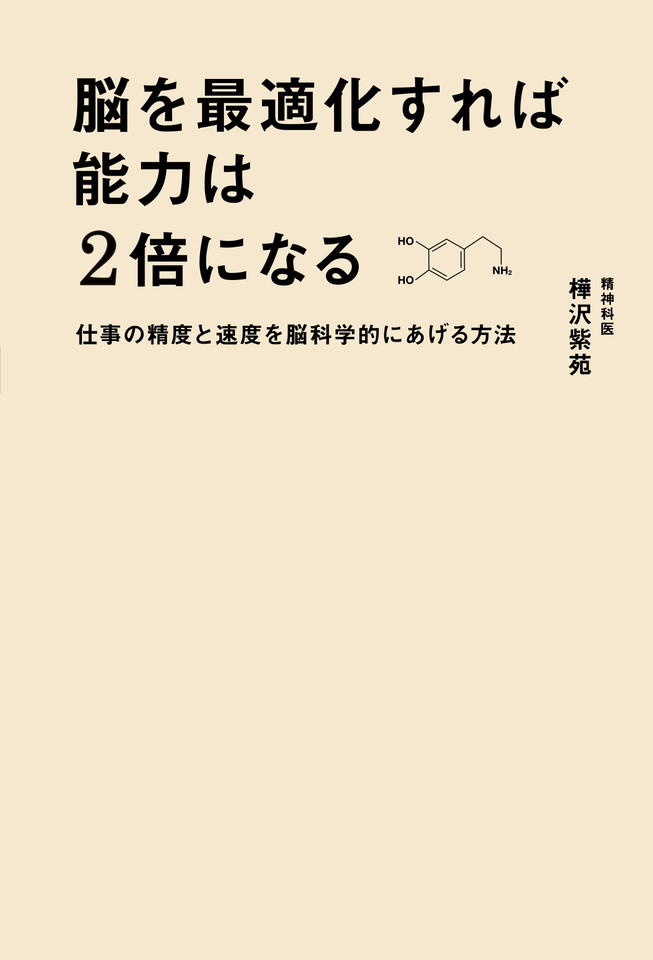 脳を最適化すれば
能力は
2倍になる

HO
HO
$NH_2$

仕事の精度と速度を脳科学的にあげる方法

精神科医
樺沢紫苑